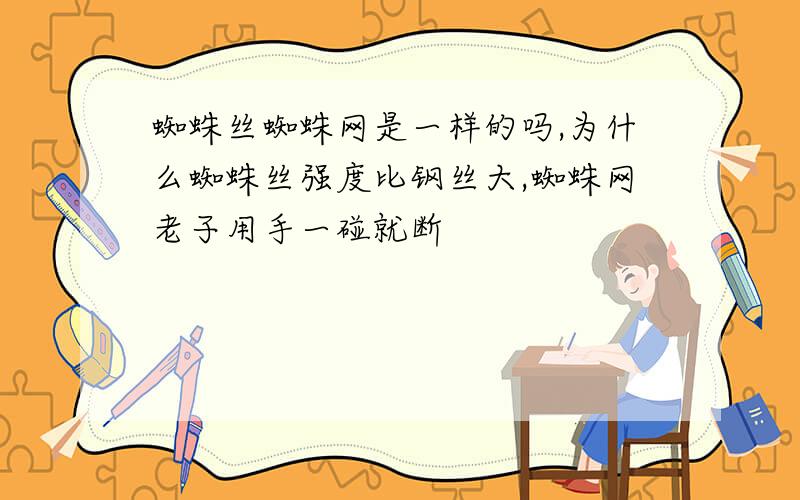 蜘蛛丝蜘蛛网是一样的吗,为什么蜘蛛丝强度比钢丝大,蜘蛛网老子用手一碰就断